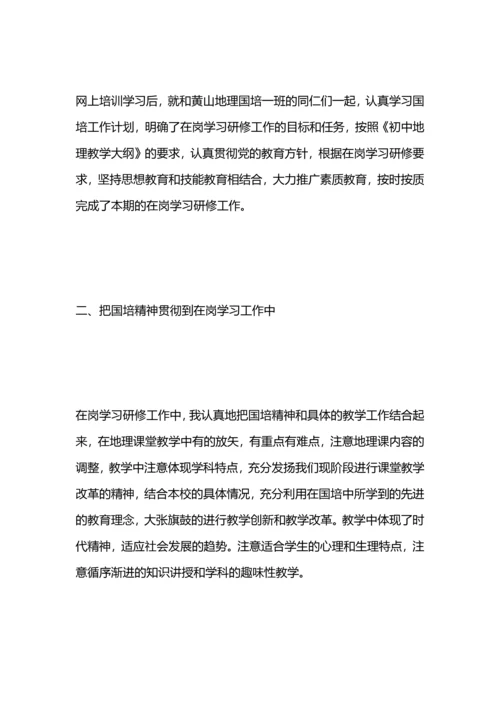 网上培训学习后，就和黄山地理国培一班的同仁们一起，认真学习国培工作计划，明确了在岗学习研修工作的目标和任务，按照《初中地理教学大纲》的要求，认真贯彻党的教育方针，根据在岗学习研修要求，坚持思想教育和技能教育相结合，大力推广素质教育，按时按质完成了本期的在岗学习研修工作。

二、把国培精神贯彻到在岗学习工作中

在岗学习研修工作中，我认真地把国培精神和具体的教学工作结合起来，在地理课堂教学中有的放矢，有重点有难点，注意地理课内容的调整，教学中注意体现学科特点，充分发扬我们现阶段进行课堂教学改革的精神，结合本校的具体情况，充分利用在国培中所学到的先进的教育理念，大张旗鼓的进行教学创新和教学改革。教学中体现了时代精神，适应社会发展的趋势。注意适合学生的心理和生理特点，注意循序渐进的知识讲授和学科的趣味性教学。